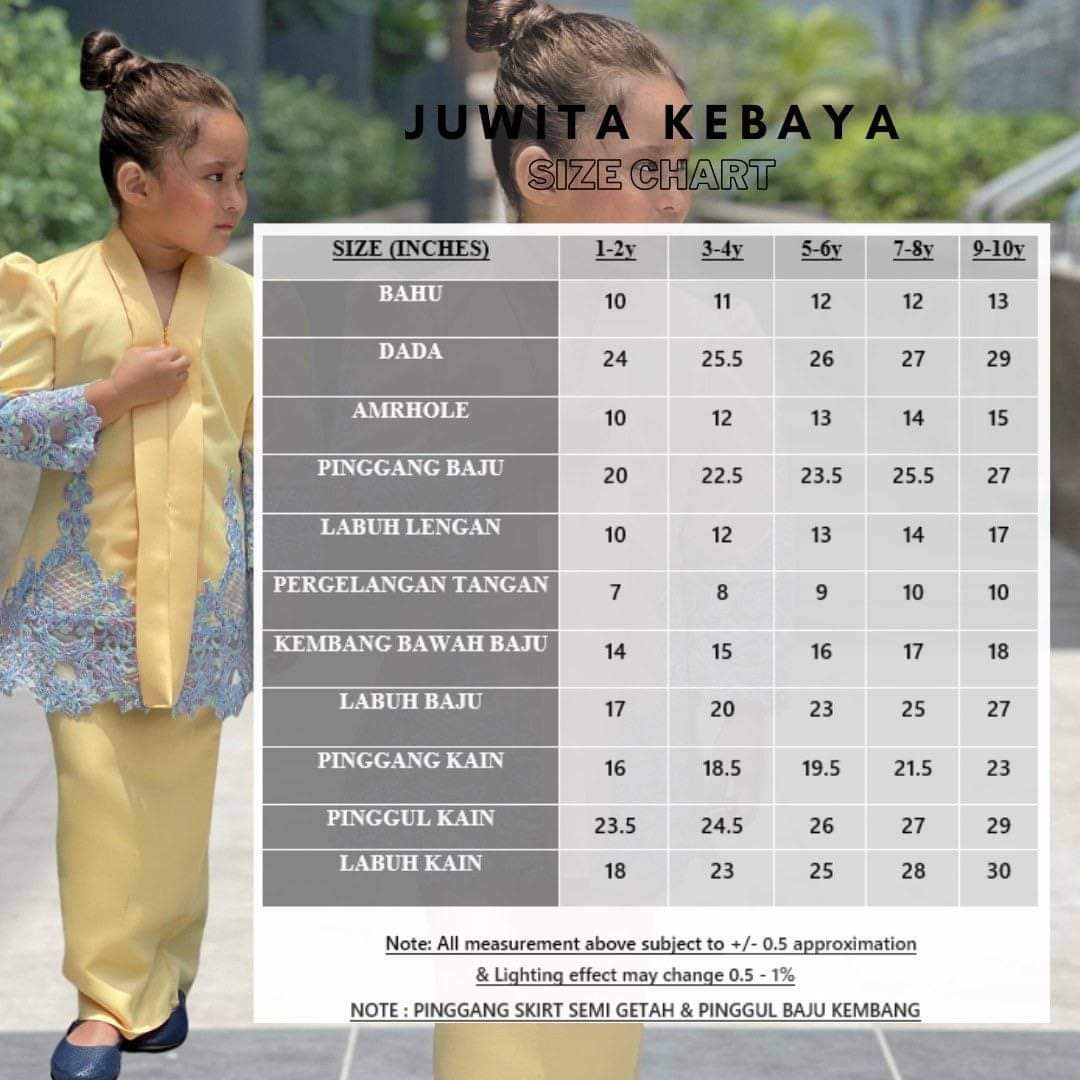 JUWITA KEBAYA
SIZE CHART

| SIZE (INCHES) | 1-2y | 3-4y | 5-6y | 7-8y | 9-10y |
|---|---|---|---|---|---|
| BAHU | 10 | 11 | 12 | 12 | 13 |
| DADA | 24 | 25.5 | 26 | 27 | 29 |
| AMRHOLE | 10 | 12 | 13 | 14 | 15 |
| PINGGANG BAJU | 20 | 22.5 | 23.5 | 25.5 | 27 |
| LABUH LENGAN | 10 | 12 | 13 | 14 | 17 |
| PERGELANGAN TANGAN | 7 | 8 | 9 | 10 | 10 |
| KEMBANG BAWAH BAJU | 14 | 15 | 16 | 17 | 18 |
| LABUH BAJU | 17 | 20 | 23 | 25 | 27 |
| PINGGANG KAIN | 16 | 18.5 | 19.5 | 21.5 | 23 |
| PINGGUL KAIN | 23.5 | 24.5 | 26 | 27 | 29 |
| LABUH KAIN | 18 | 23 | 25 | 28 | 30 |

Note: All measurement above subject to +/- 0.5 approximation & Lighting effect may change 0.5 - 1%

NOTE : PINGGANG SKIRT SEMI GETAH & PINGGUL BAJU KEMBANG